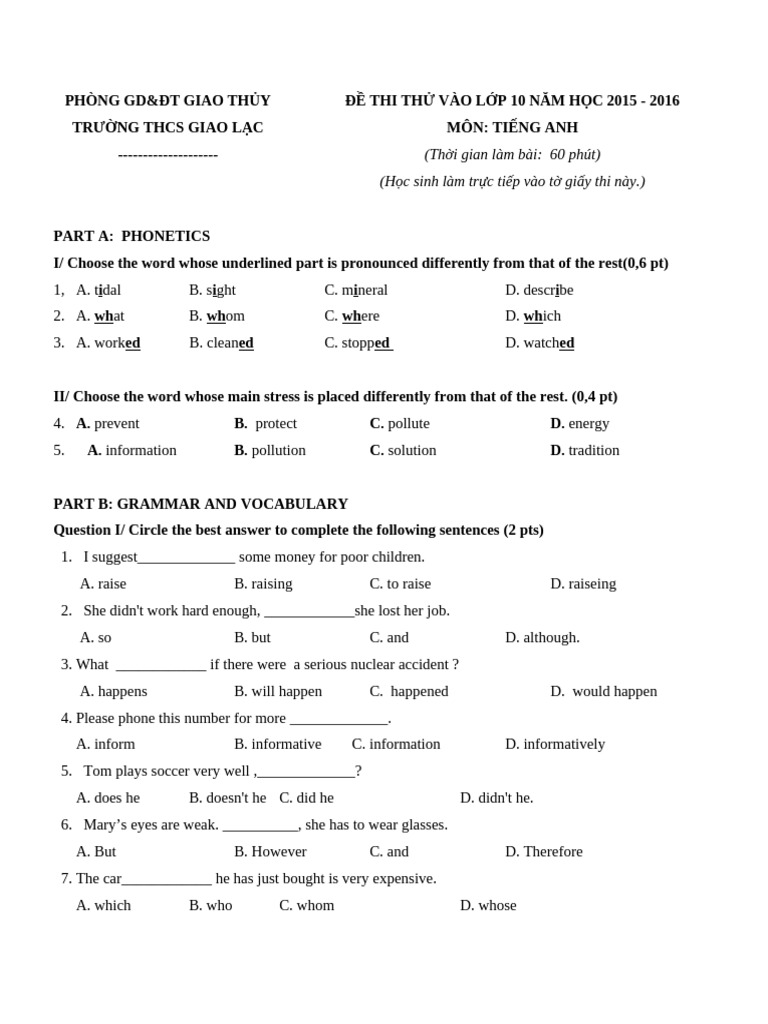 PHÒNG GD&ĐT GIAO THỦY
TRƯỜNG THCS GIAO LẠC
--------------------

ĐỀ THI THỬ VÀO LỚP 10 NĂM HỌC 2015 - 2016
MÔN: TIẾNG ANH
(Thời gian làm bài: 60 phút)
(Học sinh làm trực tiếp vào tờ giấy thi này.)

PART A: PHONETICS

I/ Choose the word whose underlined part is pronounced differently from that of the rest(0,6 pt)

1, A. tidal B. sight C. mineral D. describe
2. A. what B. whom C. where D. which
3. A. worked B. cleaned C. stopped D. watched

II/ Choose the word whose main stress is placed differently from that of the rest. (0,4 pt)

4. A. prevent B. protect C. pollute D. energy
5. A. information B. pollution C. solution D. tradition

PART B: GRAMMAR AND VOCABULARY

Question I/ Circle the best answer to complete the following sentences (2 pts)

1. I suggest____ some money for poor children.
A. raise B. raising C. to raise D. raiseing
2. She didn't work hard enough, ____she lost her job.
A. so B. but C. and D. although.
3. What ____ if there were a serious nuclear accident ?
A. happens B. will happen C. happened D. would happen
4. Please phone this number for more ____.
A. inform B. informative C. information D. informatively
5. Tom plays soccer very well ,____?
A. does he B. doesn't he C. did he D. didn't he.
6. Mary's eyes are weak. ____, she has to wear glasses.
A. But B. However C. and D. Therefore
7. The car____ he has just bought is very expensive.
A. which B. who C. whom D. whose